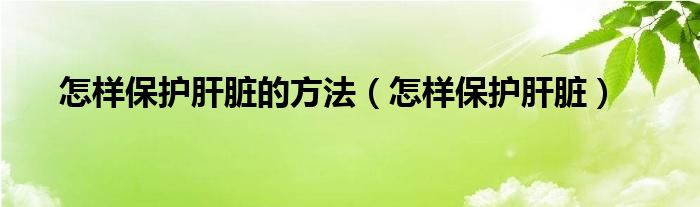 怎样保护肝脏的方法（怎样保护肝脏）